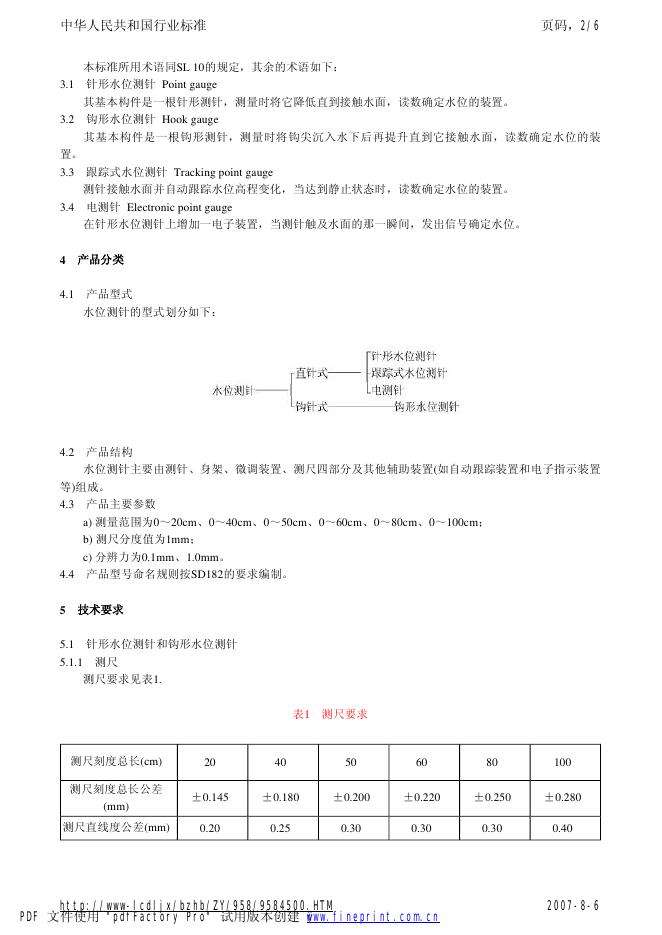 中华人民共和国行业标准

页码，2/6

本标准所用术语同SL 10的规定，其余的术语如下：

3.1 针形水位测针 Point gauge

其基本构件是一根针形测针，测量时将它降低直到接触水面，读数确定水位的装置。

3.2 钩形水位测针 Hook gauge

其基本构件是一根钩形测针，测量时将钩尖沉入水下后再提升直到它接触水面，读数确定水位的装置。

3.3 跟踪式水位测针 Tracking point gauge

测针接触水面并自动跟踪水位高程变化，当达到静止状态时，读数确定水位的装置。

3.4 电测针 Electronic point gauge

在针形水位测针上增加一电子装置，当测针触及水面的那一瞬间，发出信号确定水位。

4 产品分类

4.1 产品型式

水位测针的型式划分如下：

水位测针 直针式 针形水位测针 跟踪式水位测针 电测针 钩针式 钩形水位测针

4.2 产品结构

水位测针主要由测针、身架、微调装置、测尺四部分及其他辅助装置(如自动跟踪装置和电子指示装置等)组成。

4.3 产品主要参数

a) 测量范围为0～20cm、0～40cm、0～50cm、0～60cm、0～80cm、0～100cm；

b) 测尺分度值为1mm；

c) 分辨力为0.1mm、1.0mm。

4.4 产品型号命名规则按SD182的要求编制。

5 技术要求

5.1 针形水位测针和钩形水位测针

5.1.1 测尺

测尺要求见表1.

表1 测尺要求

| 测尺刻度总长(cm) | 20 | 40 | 50 | 60 | 80 | 100 |
|---|---|---|---|---|---|---|
| 测尺刻度总长公差(mm) | ±0.145 | ±0.180 | ±0.200 | ±0.220 | ±0.250 | ±0.280 |
| 测尺直线度公差(mm) | 0.20 | 0.25 | 0.30 | 0.30 | 0.30 | 0.40 |

http://www-lcdlix/bzhb/ZY/958/9584500.HTM

2007-8-6

PDF 文件使用 "pdfFactory Pro" 试用版本创建 www.fineprint.com.cn